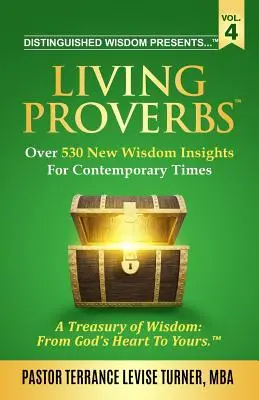 VOL. 4

DISTINGUISHED WISDOM PRESENTS...™

LIVING PROVERBS™

Over 530 New Wisdom Insights For Contemporary Times

A Treasury of Wisdom: From God's Heart To Yours.™

PASTOR TERRANCE LEVISE TURNER, MBA